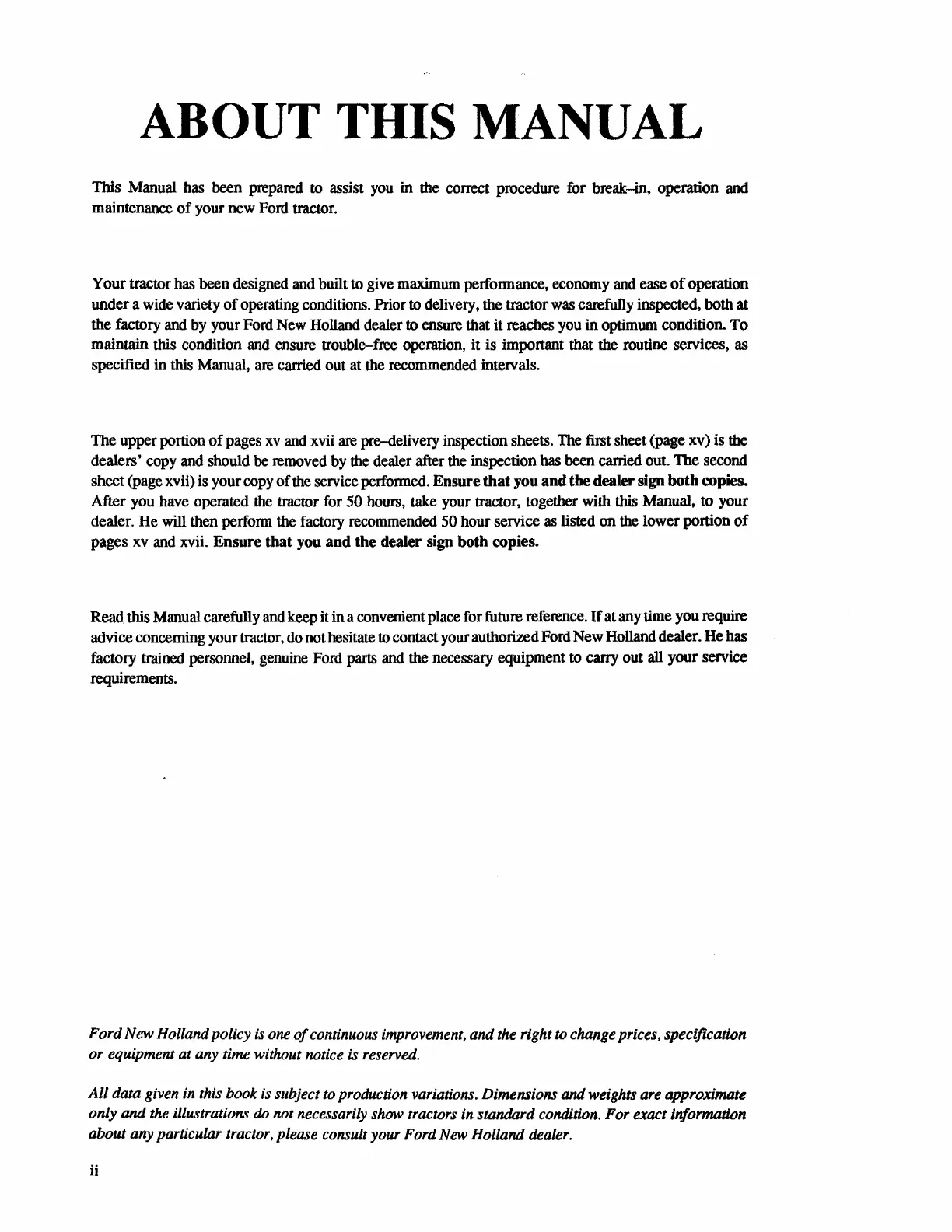 ABOUT THIS MANUAL

This Manual has been prepared to assist you in the correct procedure for break–in, operation and maintenance of your new Ford tractor.

Your tractor has been designed and built to give maximum performance, economy and ease of operation under a wide variety of operating conditions. Prior to delivery, the tractor was carefully inspected, both at the factory and by your Ford New Holland dealer to ensure that it reaches you in optimum condition. To maintain this condition and ensure trouble–free operation, it is important that the routine services, as specified in this Manual, are carried out at the recommended intervals.

The upper portion of pages xv and xvii are pre–delivery inspection sheets. The first sheet (page xv) is the dealers' copy and should be removed by the dealer after the inspection has been carried out. The second sheet (page xvii) is your copy of the service performed. Ensure that you and the dealer sign both copies. After you have operated the tractor for 50 hours, take your tractor, together with this Manual, to your dealer. He will then perform the factory recommended 50 hour service as listed on the lower portion of pages xv and xvii. Ensure that you and the dealer sign both copies.

Read this Manual carefully and keep it in a convenient place for future reference. If at any time you require advice concerning your tractor, do not hesitate to contact your authorized Ford New Holland dealer. He has factory trained personnel, genuine Ford parts and the necessary equipment to carry out all your service requirements.

Ford New Holland policy is one of continuous improvement, and the right to change prices, specification or equipment at any time without notice is reserved.

All data given in this book is subject to production variations. Dimensions and weights are approximate only and the illustrations do not necessarily show tractors in standard condition. For exact information about any particular tractor, please consult your Ford New Holland dealer.

ii